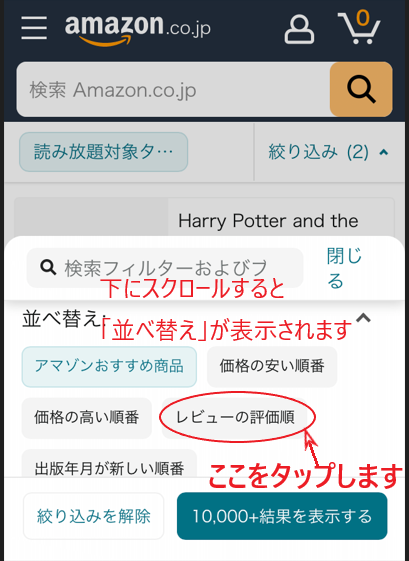 amazon.co.jp

0

検索 Amazon.co.jp

読み放題対象タ…

絞り込み (2)

Harry Potter and the

検索フィルターおよびブ

閉じる

下にスクロールすると

並べ替え

「並べ替え」が表示されます

アマゾンおすすめ商品

価格の安い順番

価格の高い順番

レビューの評価順

出版年月が新しい順番

ここをタップします

絞り込みを解除

10,000+結果を表示する